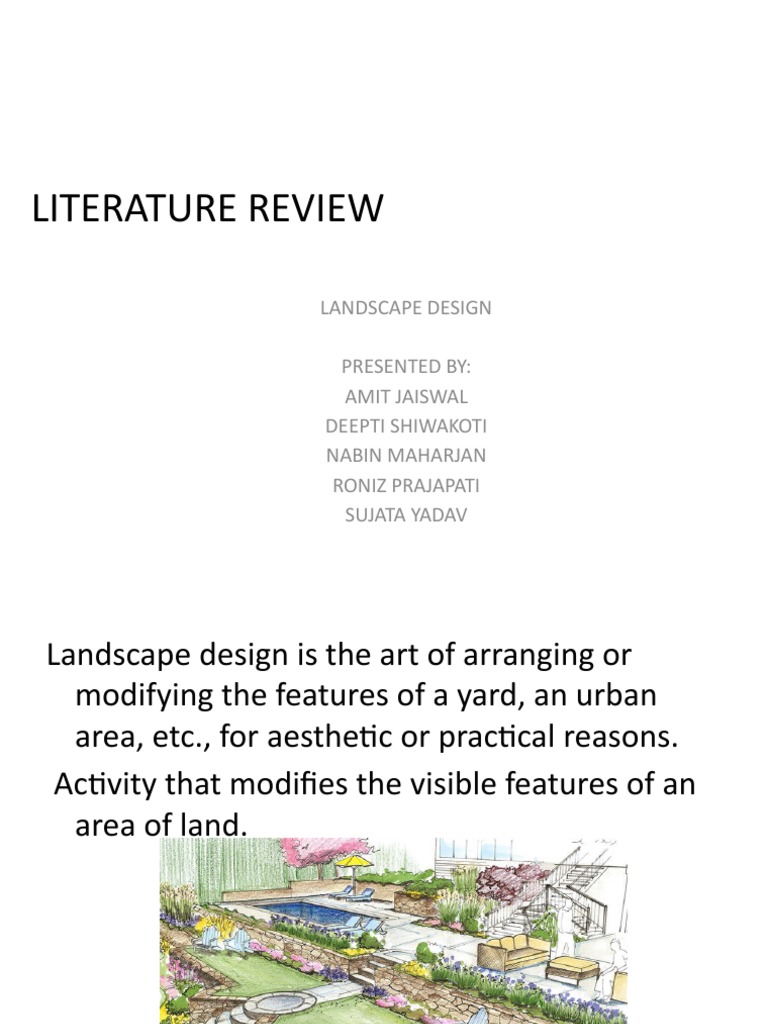 LITERATURE REVIEW

LANDSCAPE DESIGN

PRESENTED BY:
AMIT JAISWAL
DEEPTI SHIWAKOTI
NABIN MAHARJAN
RONIZ PRAJAPATI
SUJATA YADAV

Landscape design is the art of arranging or modifying the features of a yard, an urban area, etc., for aesthetic or practical reasons.

Activity that modifies the visible features of an area of land.